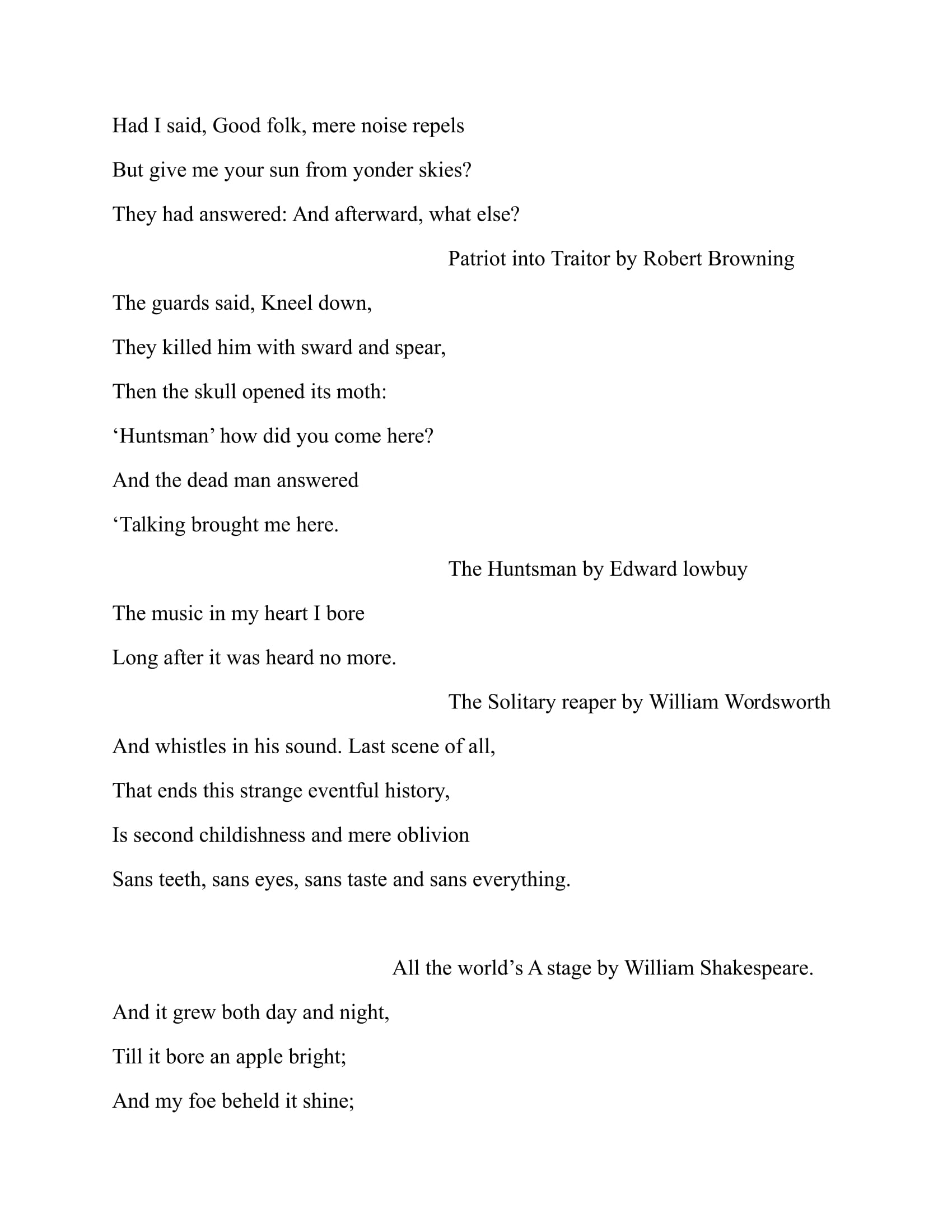 Had I said, Good folk, mere noise repels

But give me your sun from yonder skies?

They had answered: And afterward, what else?

Patriot into Traitor by Robert Browning

The guards said, Kneel down,

They killed him with sward and spear,

Then the skull opened its moth:

‘Huntsman’ how did you come here?

And the dead man answered

‘Talking brought me here.

The Huntsman by Edward lowbuy

The music in my heart I bore

Long after it was heard no more.

The Solitary reaper by William Wordsworth

And whistles in his sound. Last scene of all,

That ends this strange eventful history,

Is second childishness and mere oblivion

Sans teeth, sans eyes, sans taste and sans everything.

All the world’s A stage by William Shakespeare.

And it grew both day and night,

Till it bore an apple bright;

And my foe beheld it shine;